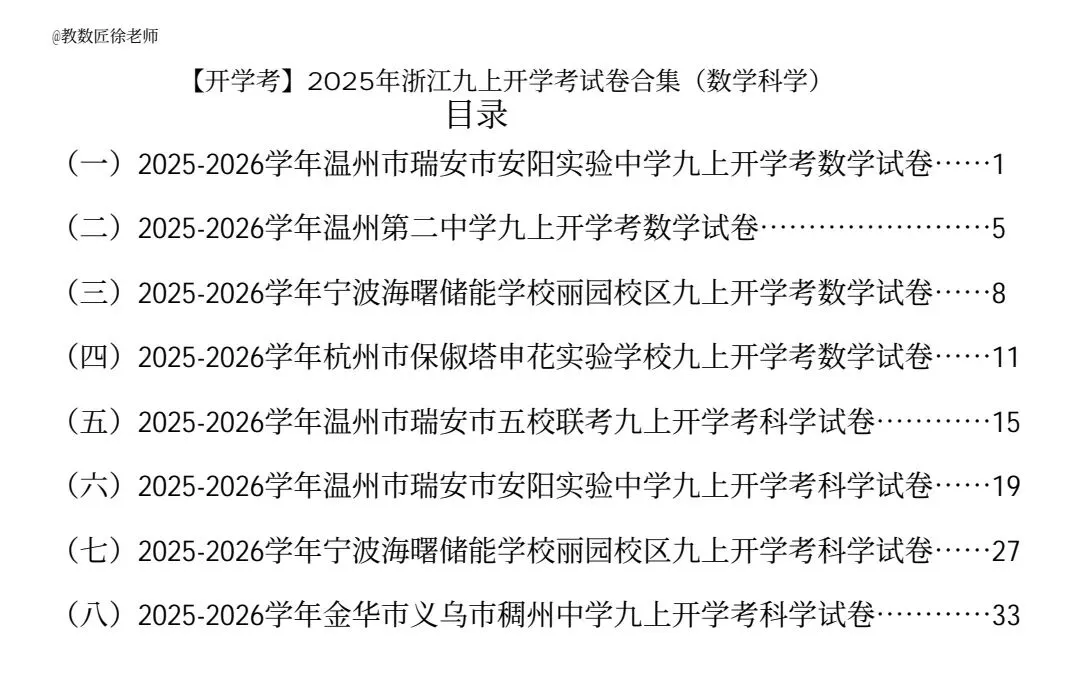 @教数匠徐老师

【开学考】2025年浙江九上开学考试卷合集（数学科学）

目录

（一）2025-2026学年温州市瑞安市安阳实验中学九上开学考数学试卷 1

（二）2025-2026学年温州第二中学九上开学考数学试卷 5

（三）2025-2026学年宁波海曙储能学校丽园校区九上开学考数学试卷 8

（四）2025-2026学年杭州市保俶塔申花实验学校九上开学考数学试卷 11

（五）2025-2026学年温州市瑞安市五校联考九上开学考科学试卷 15

（六）2025-2026学年温州市瑞安市安阳实验中学九上开学考科学试卷 19

（七）2025-2026学年宁波海曙储能学校丽园校区九上开学考科学试卷 27

（八）2025-2026学年金华市义乌市稠州中学九上开学考科学试卷 33